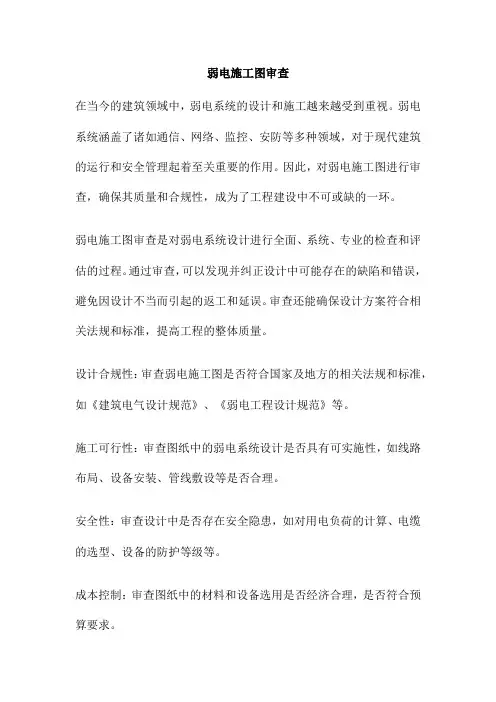 弱电施工图审查

在当今的建筑领域中，弱电系统的设计和施工越来越受到重视。弱电系统涵盖了诸如通信、网络、监控、安防等多种领域，对于现代建筑的运行和安全管理起着至关重要的作用。因此，对弱电施工图进行审查，确保其质量和合规性，成为了工程建设中不可或缺的一环。

弱电施工图审查是对弱电系统设计进行全面、系统、专业的检查和评估的过程。通过审查，可以发现并纠正设计中可能存在的缺陷和错误，避免因设计不当而引起的返工和延误。审查还能确保设计方案符合相关法规和标准，提高工程的整体质量。

设计合规性：审查弱电施工图是否符合国家及地方的相关法规和标准，如《建筑电气设计规范》、《弱电工程设计规范》等。

施工可行性：审查图纸中的弱电系统设计是否具有可实施性，如线路布局、设备安装、管线敷设等是否合理。

安全性：审查设计中是否存在安全隐患，如对用电负荷的计算、电缆的选型、设备的防护等级等。

成本控制：审查图纸中的材料和设备选用是否经济合理，是否符合预算要求。